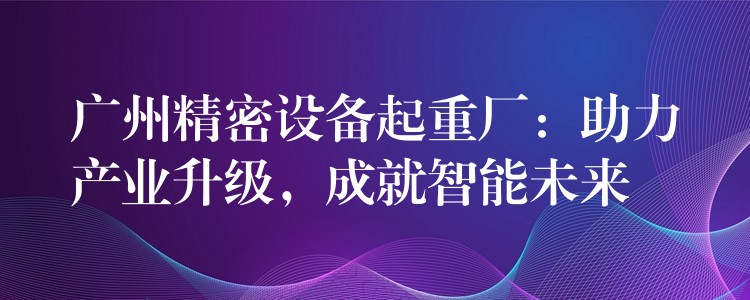 广州精密设备起重厂：助力产业升级，成就智能未来